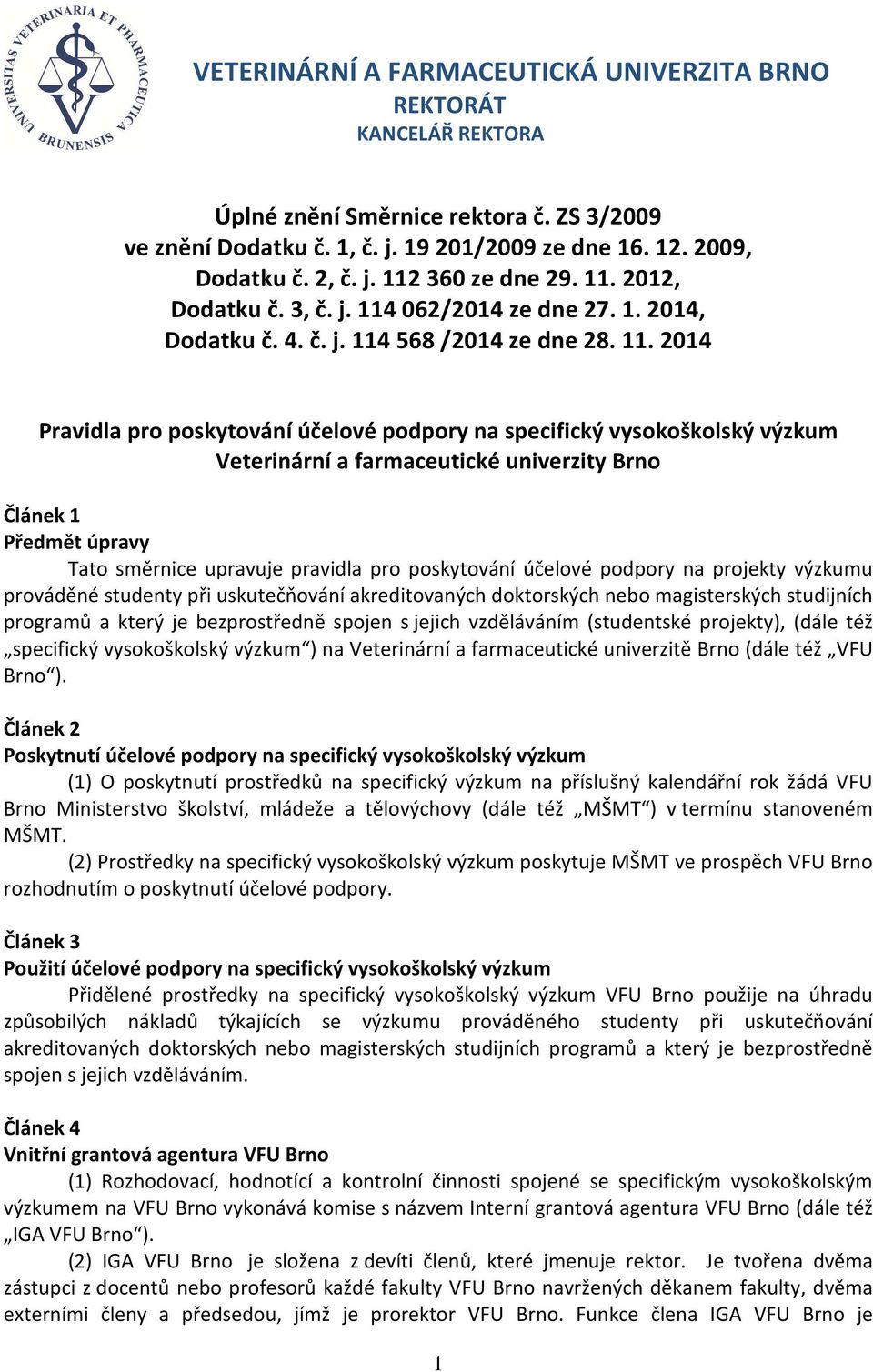 UNIVERSITAS VETERINARIA ET PHARMACEUTICA BRUNENSIS

VETERINÁRNÍ A FARMACEUTICKÁ UNIVERZITA BRNO
REKTORÁT
KANCELÁŘ REKTORA

Úplné znění Směrnice rektora č. ZS 3/2009
ve znění Dodatku č. 1, č. j. 19 201/2009 ze dne 16. 12. 2009,
Dodatku č. 2, č. j. 112 360 ze dne 29. 11. 2012,
Dodatku č. 3, č. j. 114 062/2014 ze dne 27. 1. 2014,
Dodatku č. 4. č. j. 114 568 /2014 ze dne 28. 11. 2014

Pravidla pro poskytování účelové podpory na specifický vysokoškolský výzkum Veterinární a farmaceutické univerzity Brno

Článek 1
Předmět úpravy
Tato směrnice upravuje pravidla pro poskytování účelové podpory na projekty výzkumu prováděné studenty při uskutečňování akreditovaných doktorských nebo magisterských studijních programů a který je bezprostředně spojen s jejich vzděláváním (studentské projekty), (dále též „specifický vysokoškolský výzkum“) na Veterinární a farmaceutické univerzitě Brno (dále též „VFU Brno“).

Článek 2
Poskytnutí účelové podpory na specifický vysokoškolský výzkum
(1) O poskytnutí prostředků na specifický výzkum na příslušný kalendářní rok žádá VFU Brno Ministerstvo školství, mládeže a tělovýchovy (dále též „MŠMT“) v termínu stanoveném MŠMT.
(2) Prostředky na specifický vysokoškolský výzkum poskytuje MŠMT ve prospěch VFU Brno rozhodnutím o poskytnutí účelové podpory.

Článek 3
Použití účelové podpory na specifický vysokoškolský výzkum
Přidělené prostředky na specifický vysokoškolský výzkum VFU Brno použije na úhradu způsobilých nákladů týkajících se výzkumu prováděného studenty při uskutečňování akreditovaných doktorských nebo magisterských studijních programů a který je bezprostředně spojen s jejich vzděláváním.

Článek 4
Vnitřní grantová agentura VFU Brno
(1) Rozhodovací, hodnotící a kontrolní činnosti spojené se specifickým vysokoškolským výzkumem na VFU Brno vykonává komise s názvem Interní grantová agentura VFU Brno (dále též „IGA VFU Brno“).
(2) IGA VFU Brno je složena z devíti členů, které jmenuje rektor. Je tvořena dvěma zástupci z docentů nebo profesorů každé fakulty VFU Brno navržených děkanem fakulty, dvěma externími členy a předsedou, jímž je prorektor VFU Brno. Funkce člena IGA VFU Brno je

1